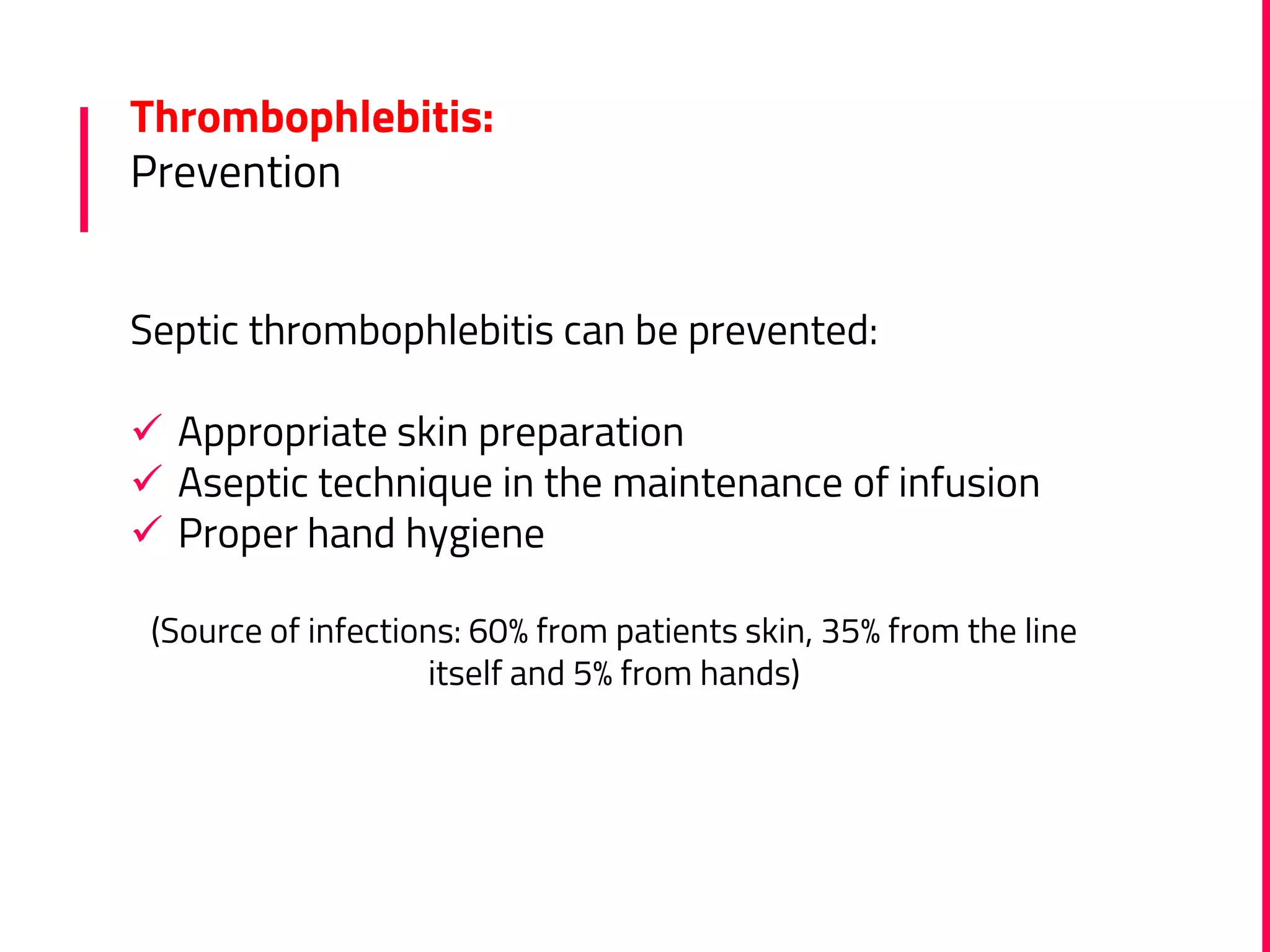 Thrombophlebitis:
Prevention

Septic thrombophlebitis can be prevented:

✓ Appropriate skin preparation
✓ Aseptic technique in the maintenance of infusion
✓ Proper hand hygiene

(Source of infections: 60% from patients skin, 35% from the line itself and 5% from hands)